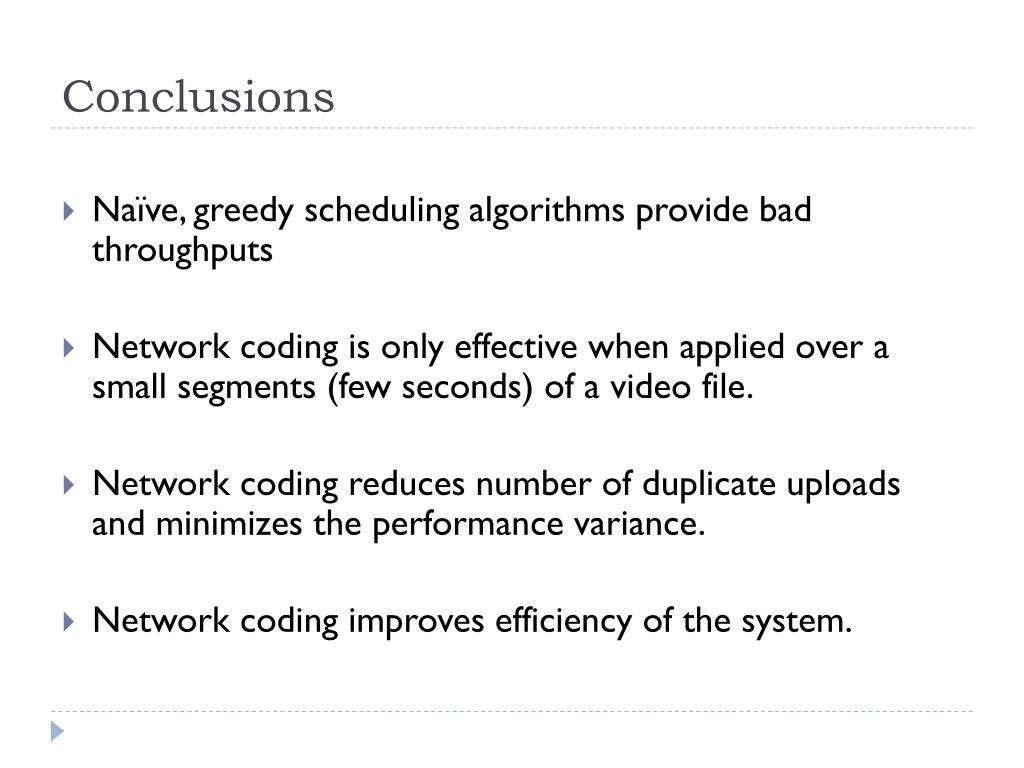 Conclusions

Naïve, greedy scheduling algorithms provide bad throughputs

Network coding is only effective when applied over a small segments (few seconds) of a video file.

Network coding reduces number of duplicate uploads and minimizes the performance variance.

Network coding improves efficiency of the system.